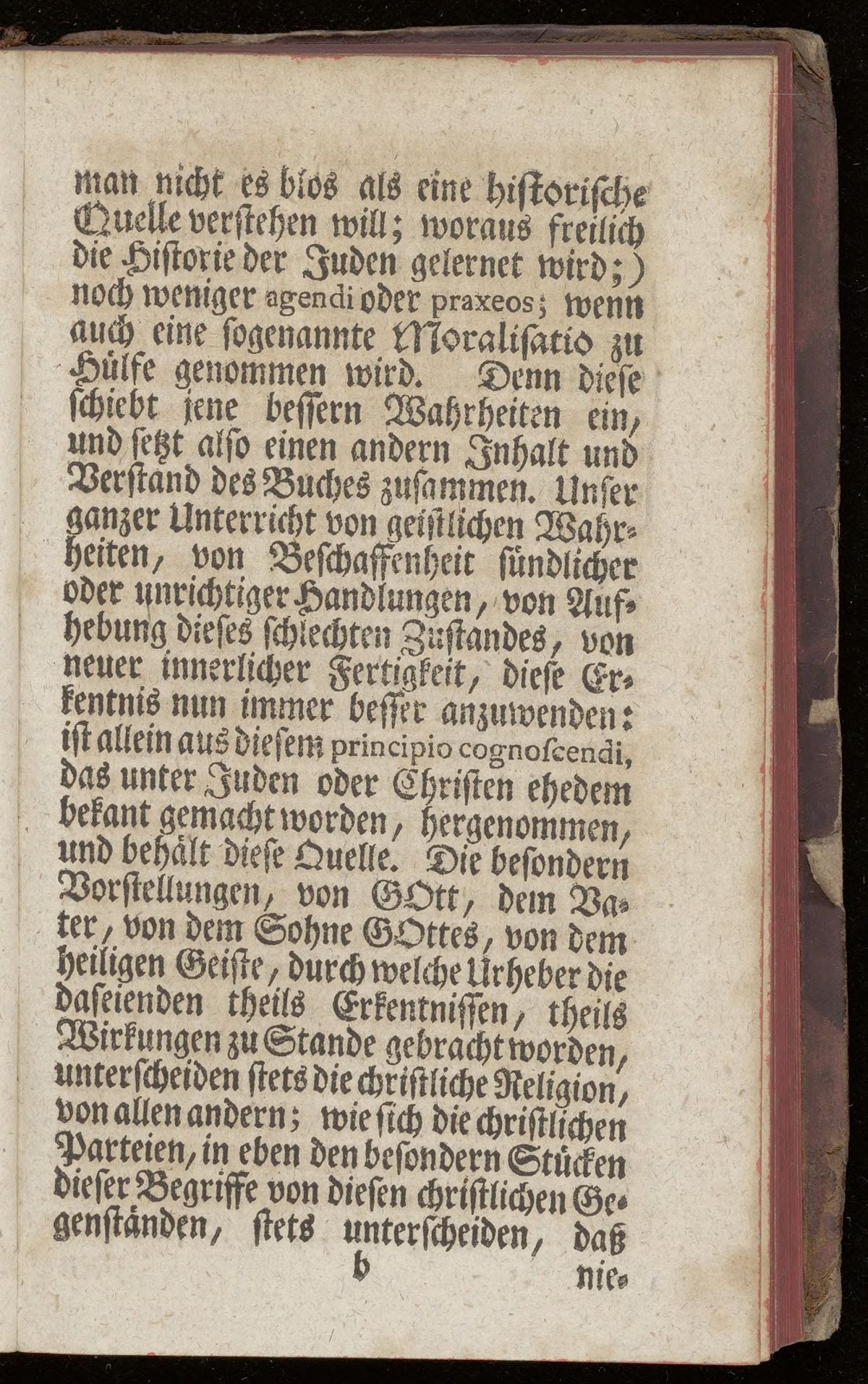 man nicht es blos als eine historische Quelle verstehen will; woraus freilich die Historie der Juden gelernet wird;) noch weniger agendi oder praxeos; wenn auch eine sogenannte Moralisatio zu Hülfe genommen wird. Denn diese schiebt jene bessern Wahrheiten ein, und setzt also einen andern Inhalt und Verstand des Buches zusammen. Unser ganzer Unterricht von geistlichen Wahrheiten, von Beschaffenheit sündlicher oder unrichtiger Handlungen, von Aufhebung dieses schlechten Zustandes, von neuer innerlicher Fertigkeit, diese Erkentnis nun immer besser anzuwenden: ist allein aus diesem principio cognoscendi, das unter Juden oder Christen ehedem bekant gemacht worden, hergenommen, und behält diese Quelle. Die besondern Vorstellungen, von GOtt, dem Vater, von dem Sohne GOttes, von dem heiligen Geiste, durch welche Urheber die daseienden theils Erkentnissen, theils Wirkungen zu Stande gebracht worden, unterscheiden stets die christliche Religion, von allen andern; wie sich die christlichen Parteien, in eben den besondern Stücken dieser Begriffe von diesen christlichen Gegenständen, stets unterscheiden, daß

b nie-